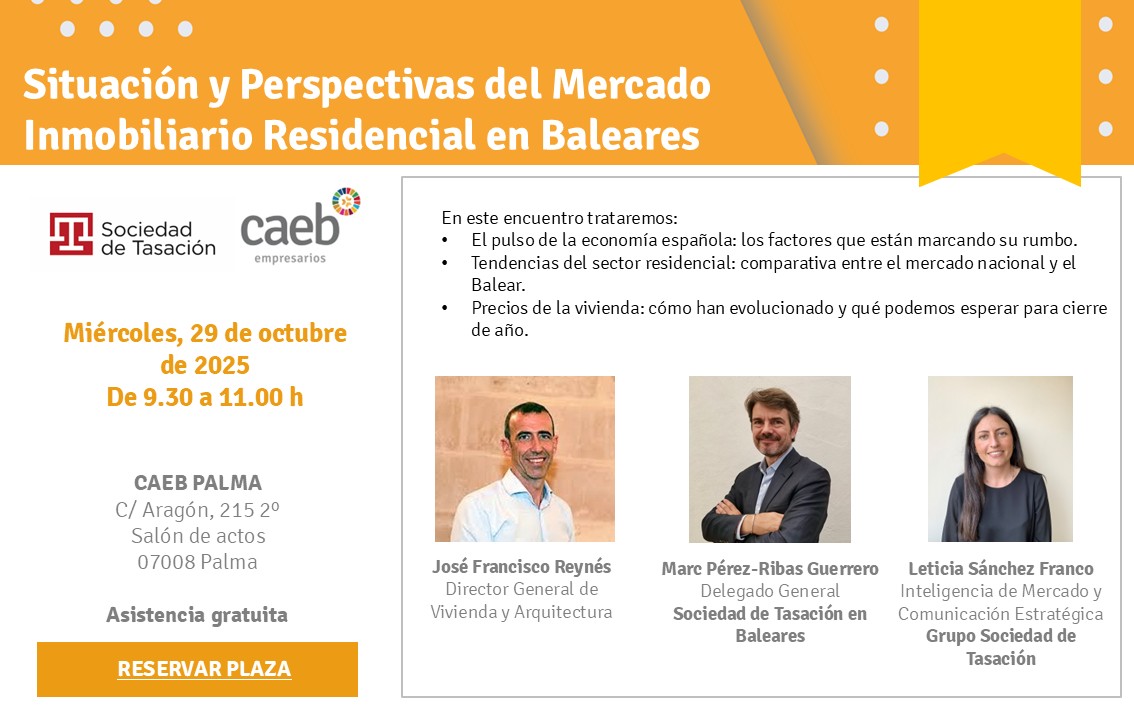 Situación y Perspectivas del Mercado Inmobiliario Residencial en Baleares

Sociedad de Tasación

caeb
empresarios

Miércoles, 29 de octubre de 2025
De 9.30 a 11.00 h

CAEB PALMA
C/ Aragón, 215 2º
Salón de actos
07008 Palma

Asistencia gratuita

RESERVAR PLAZA

En este encuentro trataremos:
• El pulso de la economía española: los factores que están marcando su rumbo.
• Tendencias del sector residencial: comparativa entre el mercado nacional y el Balear.
• Precios de la vivienda: cómo han evolucionado y qué podemos esperar para cierre de año.

José Francisco Reynés
Director General de Vivienda y Arquitectura

Marc Pérez-Ribas Guerrero
Delegado General
Sociedad de Tasación en Baleares

Leticia Sánchez Franco
Inteligencia de Mercado y Comunicación Estratégica
Grupo Sociedad de Tasación